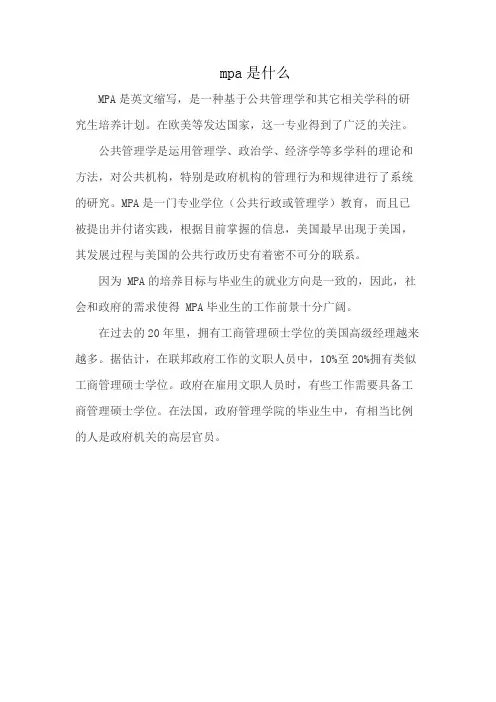 mpa是什么

MPA是英文缩写，是一种基于公共管理学和其它相关学科的研究生培养计划。在欧美等发达国家，这一专业得到了广泛的关注。

公共管理学是运用管理学、政治学、经济学等多学科的理论和方法，对公共机构，特别是政府机构的管理行为和规律进行了系统的研究。MPA是一门专业学位（公共行政或管理学）教育，而且已被提出并付诸实践，根据目前掌握的信息，美国最早出现于美国，其发展过程与美国的公共行政历史有着密不可分的联系。

因为 MPA的培养目标与毕业生的就业方向是一致的，因此，社会和政府的需求使得 MPA毕业生的工作前景十分广阔。

在过去的20年里，拥有工商管理硕士学位的美国高级经理越来越多。据估计，在联邦政府工作的文职人员中，10%至20%拥有类似工商管理硕士学位。政府在雇用文职人员时，有些工作需要具备工商管理硕士学位。在法国，政府管理学院的毕业生中，有相当比例的人是政府机关的高层官员。